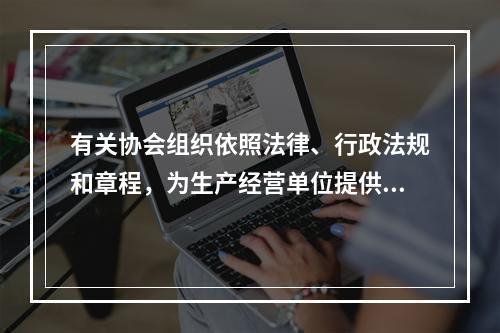 有关协会组织依照法律、行政法规和章程，为生产经营单位提供...